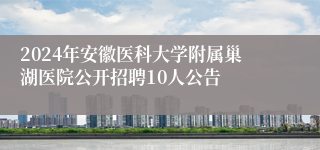 2024年安徽医科大学附属巢湖医院公开招聘10人公告